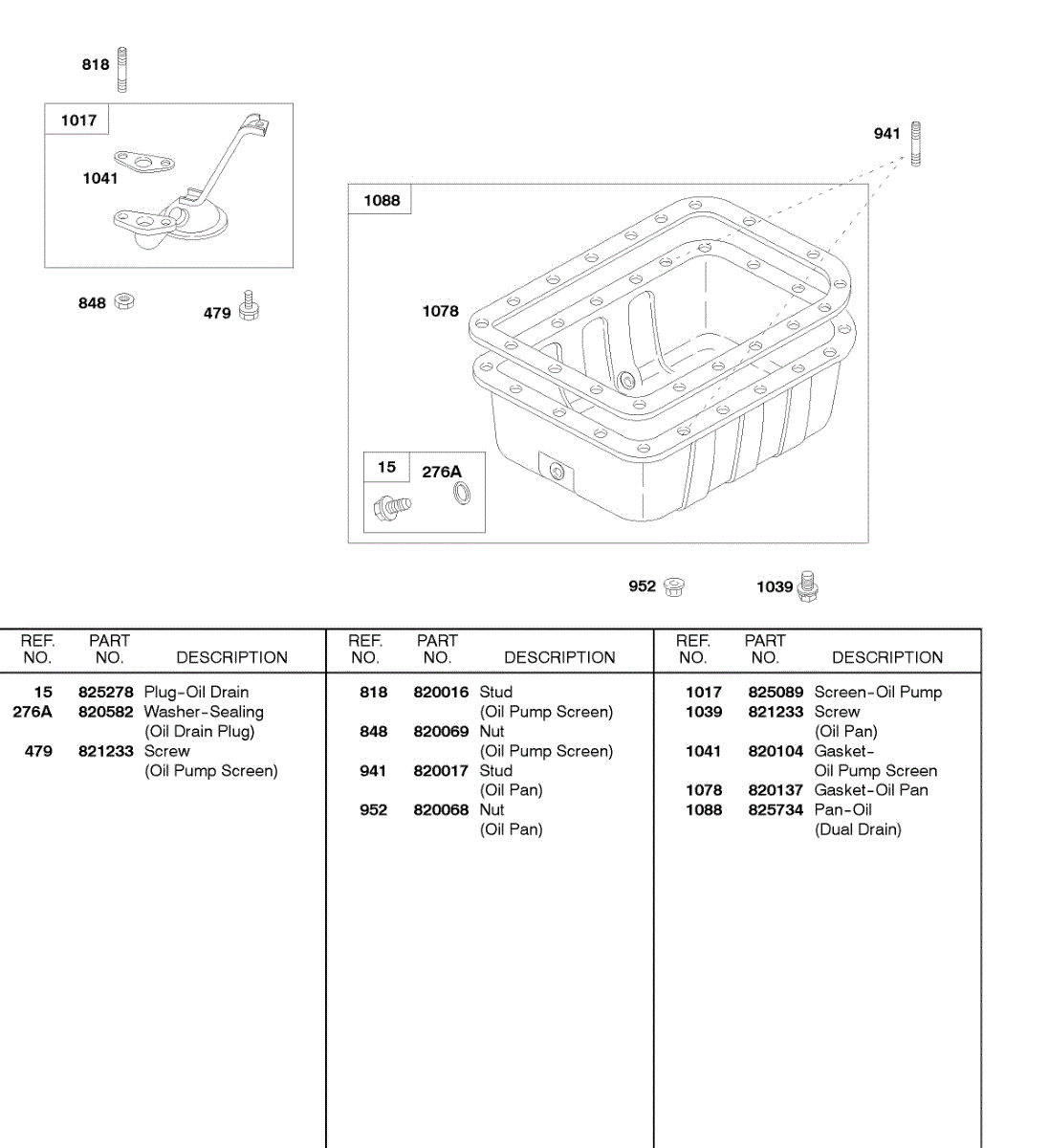 818

1017

1041

848

479

941

1088

1078

15

276A

952

1039

| REF. NO. | PART NO. | DESCRIPTION |
|---|---|---|
| 15 | 825278 | Plug-Oil Drain |
| 276A | 820582 | Washer-Sealing (Oil Drain Plug) |
| 479 | 821233 | Screw (Oil Pump Screen) |

| REF. NO. | PART NO. | DESCRIPTION |
|---|---|---|
| 818 | 820016 | Stud (Oil Pump Screen) |
| 848 | 820069 | Nut (Oil Pump Screen) |
| 941 | 820017 | Stud (Oil Pan) |
| 952 | 820068 | Nut (Oil Pan) |

| REF. NO. | PART NO. | DESCRIPTION |
|---|---|---|
| 1017 | 825089 | Screen-Oil Pump |
| 1039 | 821233 | Screw (Oil Pan) |
| 1041 | 820104 | Gasket- Oil Pump Screen |
| 1078 | 820137 | Gasket-Oil Pan |
| 1088 | 825734 | Pan-Oil (Dual Drain) |